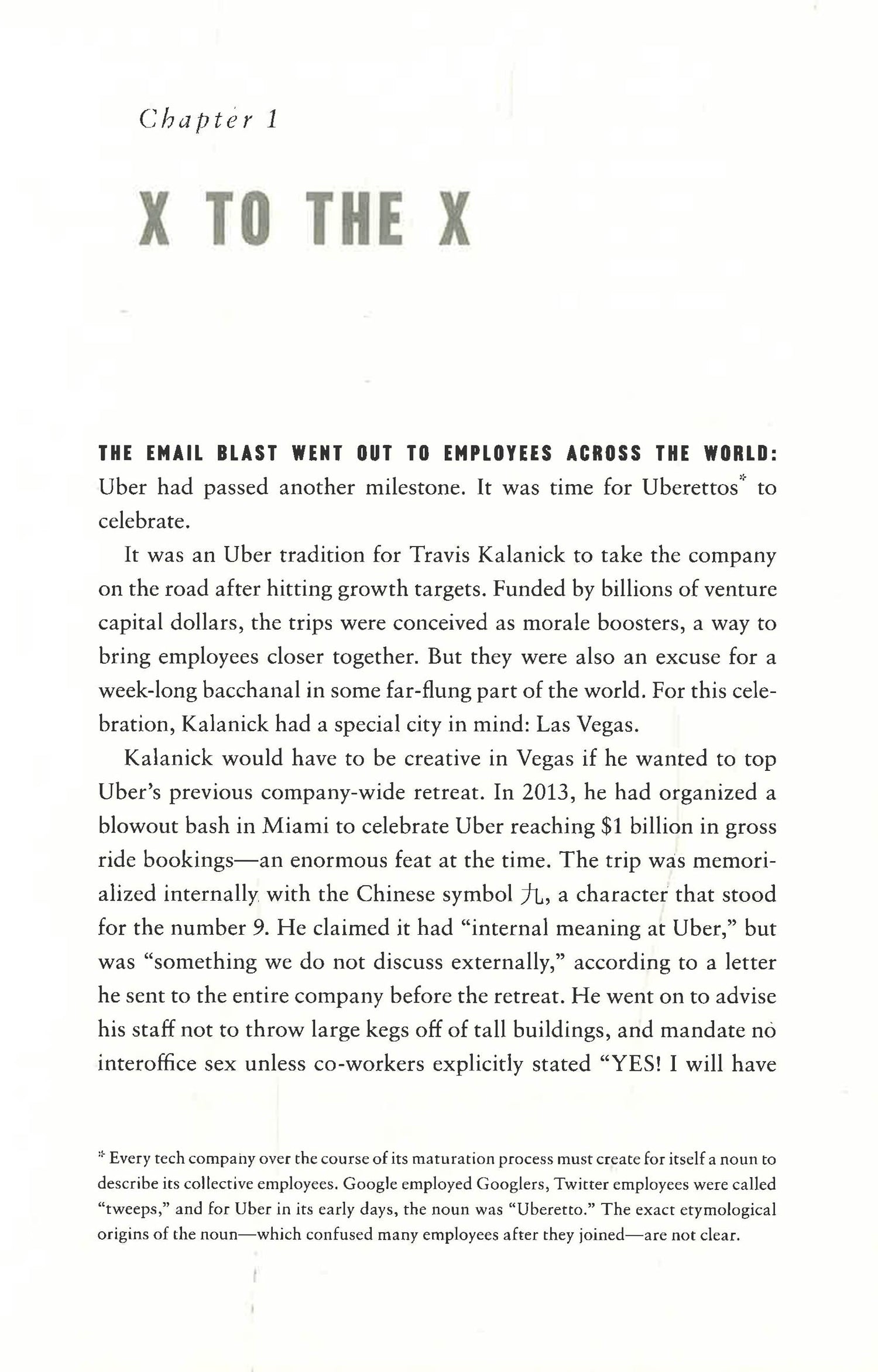 Chapter 1

X TO THE X

THE EMAIL BLAST WENT OUT TO EMPLOYEES ACROSS THE WORLD: Uber had passed another milestone. It was time for Uberettos* to celebrate.

It was an Uber tradition for Travis Kalanick to take the company on the road after hitting growth targets. Funded by billions of venture capital dollars, the trips were conceived as morale boosters, a way to bring employees closer together. But they were also an excuse for a week-long bacchanal in some far-flung part of the world. For this celebration, Kalanick had a special city in mind: Las Vegas.

Kalanick would have to be creative in Vegas if he wanted to top Uber's previous company-wide retreat. In 2013, he had organized a blowout bash in Miami to celebrate Uber reaching $1 billion in gross ride bookings—an enormous feat at the time. The trip was memorialized internally with the Chinese symbol 九, a character that stood for the number 9. He claimed it had "internal meaning at Uber," but was "something we do not discuss externally," according to a letter he sent to the entire company before the retreat. He went on to advise his staff not to throw large kegs off of tall buildings, and mandate no interoffice sex unless co-workers explicitly stated "YES! I will have

* Every tech company over the course of its maturation process must create for itself a noun to describe its collective employees. Google employed Googlers, Twitter employees were called "tweeps," and for Uber in its early days, the noun was "Uberetto." The exact etymological origins of the noun—which confused many employees after they joined—are not clear.